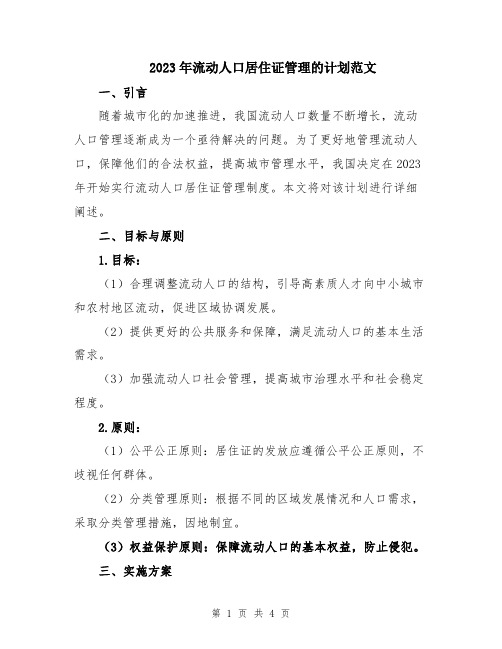 2023年流动人口居住证管理的计划范文

一、引言

随着城市化的加速推进，我国流动人口数量不断增长，流动人口管理逐渐成为一个亟待解决的问题。为了更好地管理流动人口，保障他们的合法权益，提高城市管理水平，我国决定在2023年开始实行流动人口居住证管理制度。本文将对该计划进行详细阐述。

二、目标与原则

1.目标：

（1）合理调整流动人口的结构，引导高素质人才向中小城市和农村地区流动，促进区域协调发展。

（2）提供更好的公共服务和保障，满足流动人口的基本生活需求。

（3）加强流动人口社会管理，提高城市治理水平和社会稳定程度。

2.原则：

（1）公平公正原则：居住证的发放应遵循公平公正原则，不歧视任何群体。

（2）分类管理原则：根据不同的区域发展情况和人口需求，采取分类管理措施，因地制宜。

（3）权益保护原则：保障流动人口的基本权益，防止侵犯。

三、实施方案

第 1 页 共 4 页